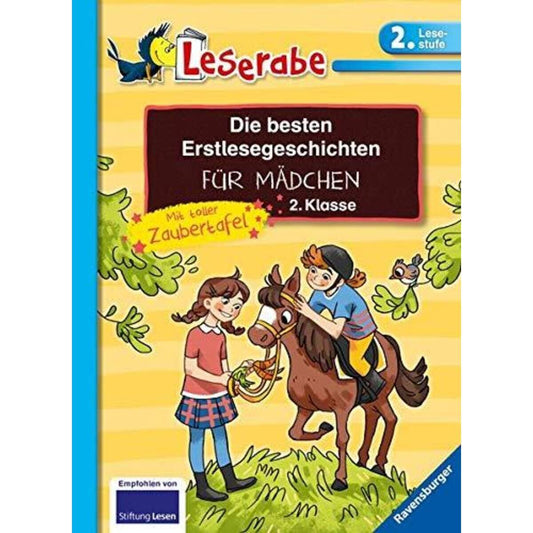 Leserabe

2. Lesestufe

Die besten Erstlesegeschichten
FÜR MÄDCHEN
2. Klasse

Mit toller Zaubertafel

Empfohlen von
Stiftung Lesen

Ravensburger